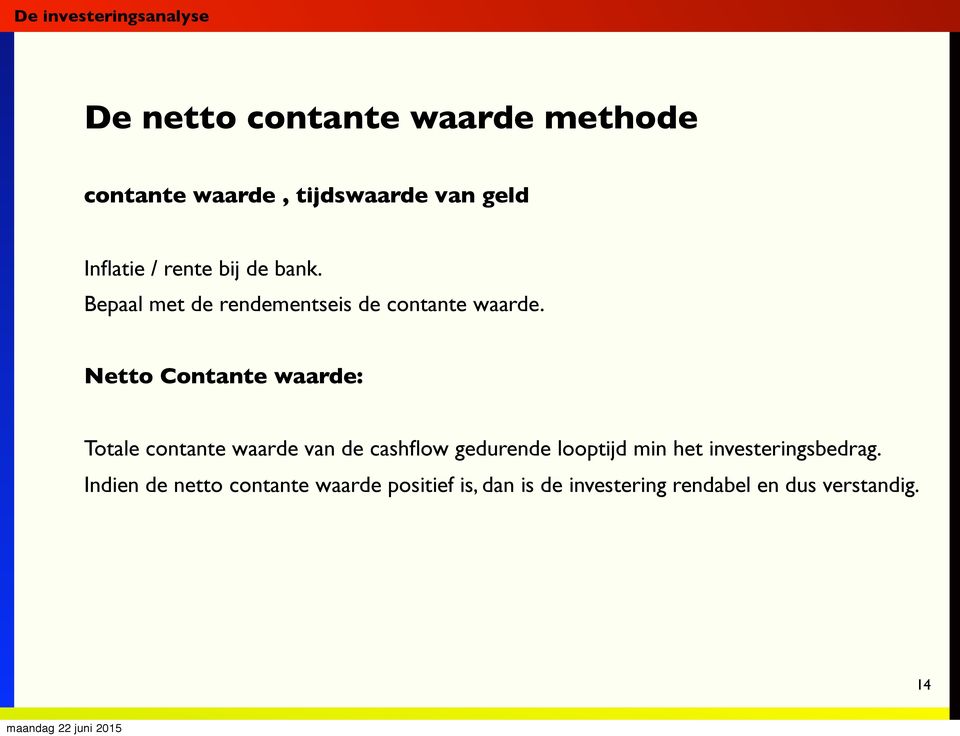 De investeringsanalyse

De netto contante waarde methode

contante waarde , tijdswaarde van geld

Inflatie / rente bij de bank.

Bepaal met de rendementseis de contante waarde.

Netto Contante waarde:

Totale contante waarde van de cashflow gedurende looptijd min het investeringsbedrag.

Indien de netto contante waarde positief is, dan is de investering rendabel en dus verstandig.

14

maandag 22 juni 2015